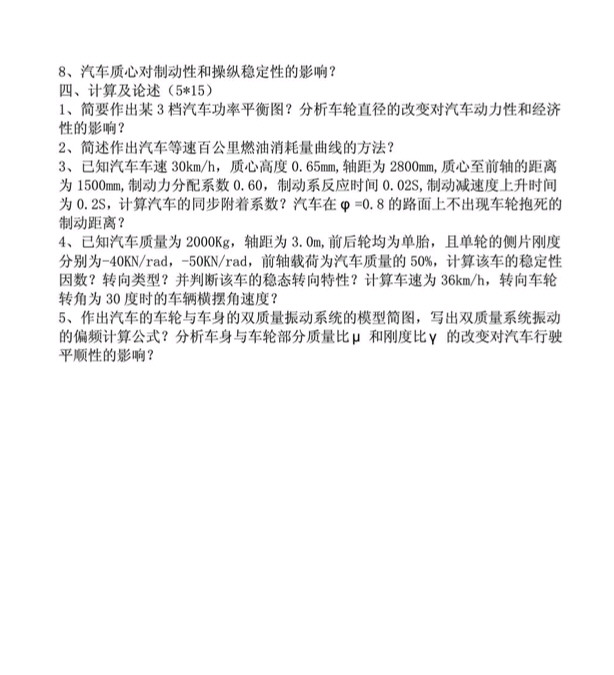 8、汽车质心对制动性和操纵稳定性的影响？
四、计算及论述（5*15）
1、简要作出某 3 档汽车功率平衡图？分析车轮直径的改变对汽车动力性和经济性的影响？
2、简述作出汽车等速百公里燃油消耗量曲线的方法？
3、已知汽车车速 30km/h，质心高度 0.65mm，轴距为 2800mm，质心至前轴的距离为 1500mm，制动力分配系数 0.60，制动系反应时间 0.02S，制动减速度上升时间为 0.2S，计算汽车的同步附着系数？汽车在 φ =0.8 的路面上不出现车轮抱死的制动距离？
4、已知汽车质量为 2000Kg，轴距为 3.0m，前后轮均为单胎，且单轮的侧片刚度分别为-40KN/rad，-50KN/rad，前轴载荷为汽车质量的 50%，计算该车的稳定性因数？转向类型？并判断该车的稳态转向特性？计算车速为 36km/h，转向车轮转角为 30 度时的车辆横摆角速度？
5、作出汽车的车轮与车身的双质量振动系统的模型简图，写出双质量系统振动的偏频计算公式？分析车身与车轮部分质量比 μ 和刚度比 γ 的改变对汽车行驶平顺性的影响？